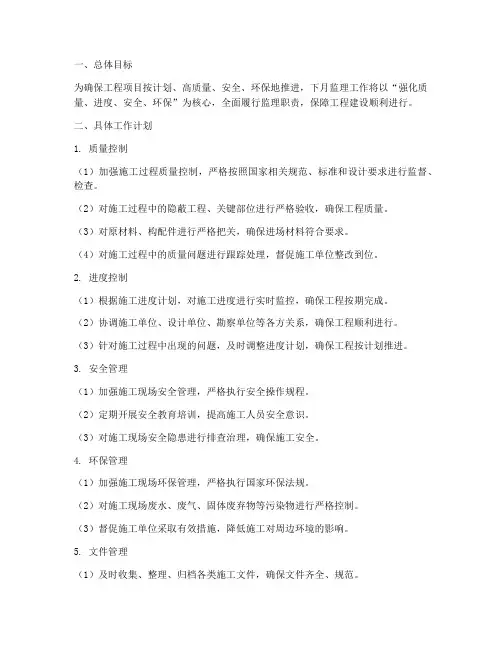 一、总体目标

为确保工程项目按计划、高质量、安全、环保地推进，下月监理工作将以“强化质量、进度、安全、环保”为核心，全面履行监理职责，保障工程建设顺利进行。

二、具体工作计划

1. 质量控制

（1）加强施工过程质量控制，严格按照国家相关规范、标准和设计要求进行监督、检查。

（2）对施工过程中的隐蔽工程、关键部位进行严格验收，确保工程质量。

（3）对原材料、构配件进行严格把关，确保进场材料符合要求。

（4）对施工过程中的质量问题进行跟踪处理，督促施工单位整改到位。

2. 进度控制

（1）根据施工进度计划，对施工进度进行实时监控，确保工程按期完成。

（2）协调施工单位、设计单位、勘察单位等各方关系，确保工程顺利进行。

（3）针对施工过程中出现的问题，及时调整进度计划，确保工程按计划推进。

3. 安全管理

（1）加强施工现场安全管理，严格执行安全操作规程。

（2）定期开展安全教育培训，提高施工人员安全意识。

（3）对施工现场安全隐患进行排查治理，确保施工安全。

4. 环保管理

（1）加强施工现场环保管理，严格执行国家环保法规。

（2）对施工现场废水、废气、固体废弃物等污染物进行严格控制。

（3）督促施工单位采取有效措施，降低施工对周边环境的影响。

5. 文件管理

（1）及时收集、整理、归档各类施工文件，确保文件齐全、规范。